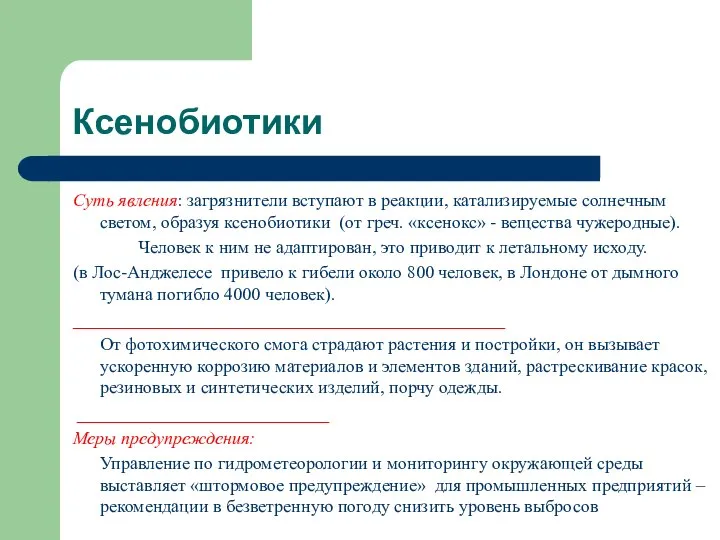 Ксенобиотики

Суть явления: загрязнители вступают в реакции, катализируемые солнечным светом, образуя ксенобиотики (от греч. «ксенокс» - вещества чужеродные).

Человек к ним не адаптирован, это приводит к летальному исходу.

(в Лос-Анджелесе привело к гибели около 800 человек, в Лондоне от дымного тумана погибло 4000 человек).

От фотохимического смога страдают растения и постройки, он вызывает ускоренную коррозию материалов и элементов зданий, растрескивание красок, резиновых и синтетических изделий, порчу одежды.

Меры предупреждения:

Управление по гидрометеорологии и мониторингу окружающей среды выставляет «штормовое предупреждение» для промышленных предприятий – рекомендации в безветренную погоду снизить уровень выбросов